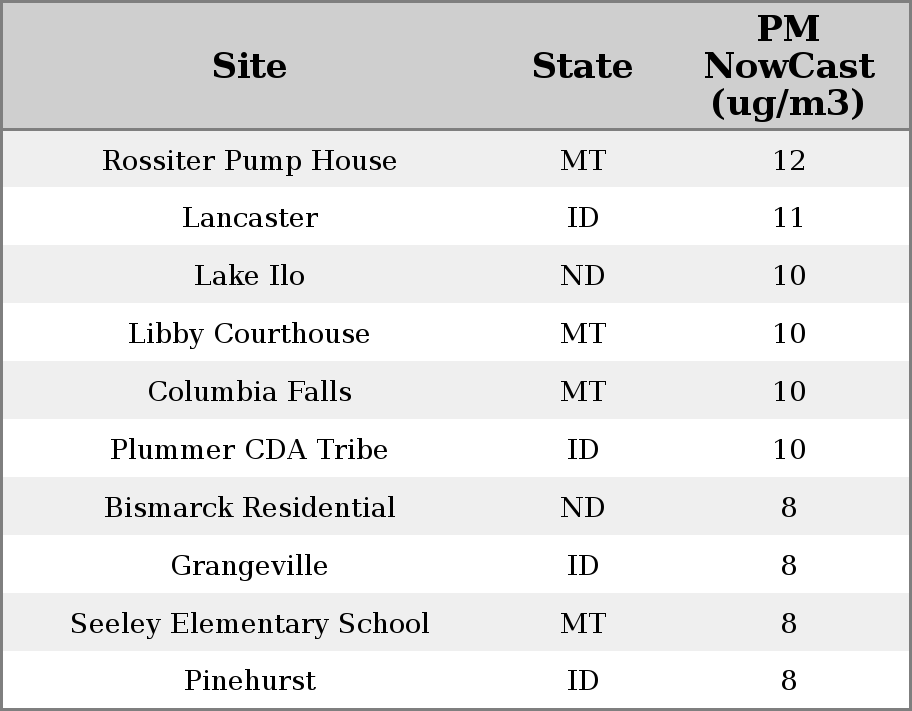 | Site | State | PM NowCast (ug/m3) |
|---|---|---|
| Rossiter Pump House | MT | 12 |
| Lancaster | ID | 11 |
| Lake Ilo | ND | 10 |
| Libby Courthouse | MT | 10 |
| Columbia Falls | MT | 10 |
| Plummer CDA Tribe | ID | 10 |
| Bismarck Residential | ND | 8 |
| Grangeville | ID | 8 |
| Seeley Elementary School | MT | 8 |
| Pinehurst | ID | 8 |